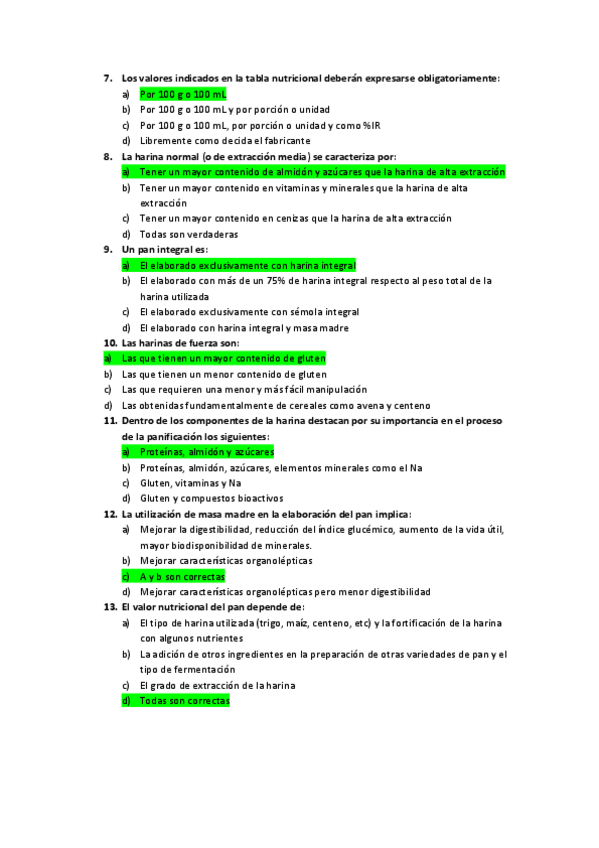 7. Los valores indicados en la tabla nutricional deberán expresarse obligatoriamente:
a) Por 100 g o 100 mL
b) Por 100 g o 100 mL y por porción o unidad
c) Por 100 g o 100 mL, por porción o unidad y como %IR
d) Libremente como decida el fabricante
8. La harina normal (o de extracción media) se caracteriza por:
a) Tener un mayor contenido de almidón y azúcares que la harina de alta extracción
b) Tener un mayor contenido en vitaminas y minerales que la harina de alta extracción
c) Tener un mayor contenido en cenizas que la harina de alta extracción
d) Todas son verdaderas
9. Un pan integral es:
a) El elaborado exclusivamente con harina integral
b) El elaborado con más de un 75% de harina integral respecto al peso total de la harina utilizada
c) El elaborado exclusivamente con sémola integral
d) El elaborado con harina integral y masa madre
10. Las harinas de fuerza son:
a) Las que tienen un mayor contenido de gluten
b) Las que tienen un menor contenido de gluten
c) Las que requieren una menor y más fácil manipulación
d) Las obtenidas fundamentalmente de cereales como avena y centeno
11. Dentro de los componentes de la harina destacan por su importancia en el proceso de la panificación los siguientes:
a) Proteínas, almidón y azúcares
b) Proteínas, almidón, azúcares, elementos minerales como el Na
c) Gluten, vitaminas y Na
d) Gluten y compuestos bioactivos
12. La utilización de masa madre en la elaboración del pan implica:
a) Mejorar la digestibilidad, reducción del índice glucémico, aumento de la vida útil, mayor biodisponibilidad de minerales.
b) Mejorar características organolépticas
c) A y b son correctas
d) Mejorar características organolépticas pero menor digestibilidad
13. El valor nutricional del pan depende de:
a) El tipo de harina utilizada (trigo, maíz, centeno, etc) y la fortificación de la harina con algunos nutrientes
b) La adición de otros ingredientes en la preparación de otras variedades de pan y el tipo de fermentación
c) El grado de extracción de la harina
d) Todas son correctas